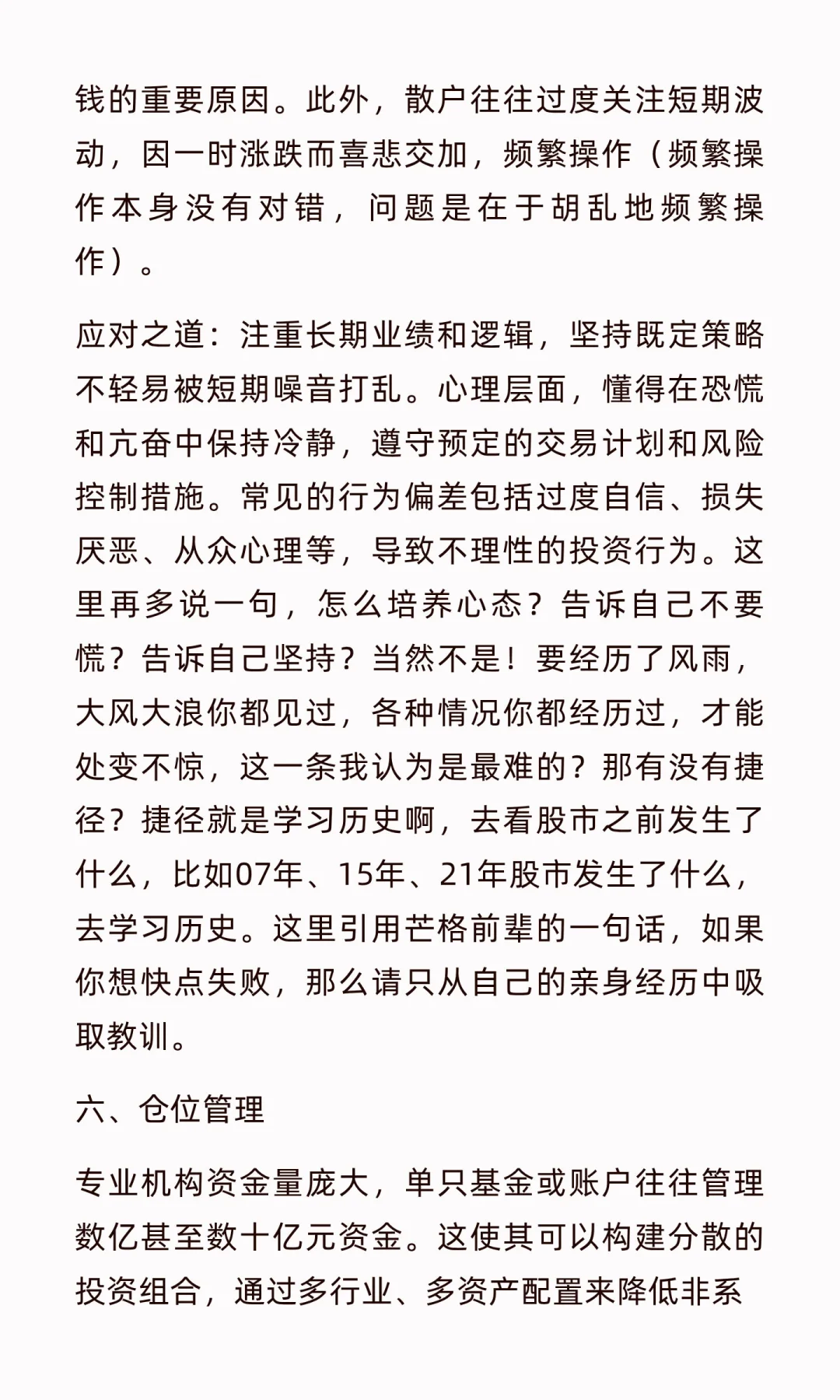 钱的重要原因。此外，散户往往过度关注短期波动，因一时涨跌而喜悲交加，频繁操作（频繁操作本身没有对错，问题是在于胡乱地频繁操作）。

应对之道：注重长期业绩和逻辑，坚持既定策略不轻易被短期噪音打乱。心理层面，懂得在恐慌和亢奋中保持冷静，遵守预定的交易计划和风险控制措施。常见的行为偏差包括过度自信、损失厌恶、从众心理等，导致不理性的投资行为。这里再多说一句，怎么培养心态？告诉自己不要慌？告诉自己坚持？当然不是！要经历了风雨，大风大浪你都见过，各种情况你都经历过，才能处变不惊，这一条我认为是最难的？那有没有捷径？捷径就是学习历史啊，去看股市之前发生了什么，比如07年、15年、21年股市发生了什么，去学习历史。这里引用芒格前辈的一句话，如果你想快点失败，那么请只从自己的亲身经历中吸取教训。

六、仓位管理

专业机构资金量庞大，单只基金或账户往往管理数亿甚至数十亿元资金。这使其可以构建分散的投资组合，通过多行业、多资产配置来降低非系